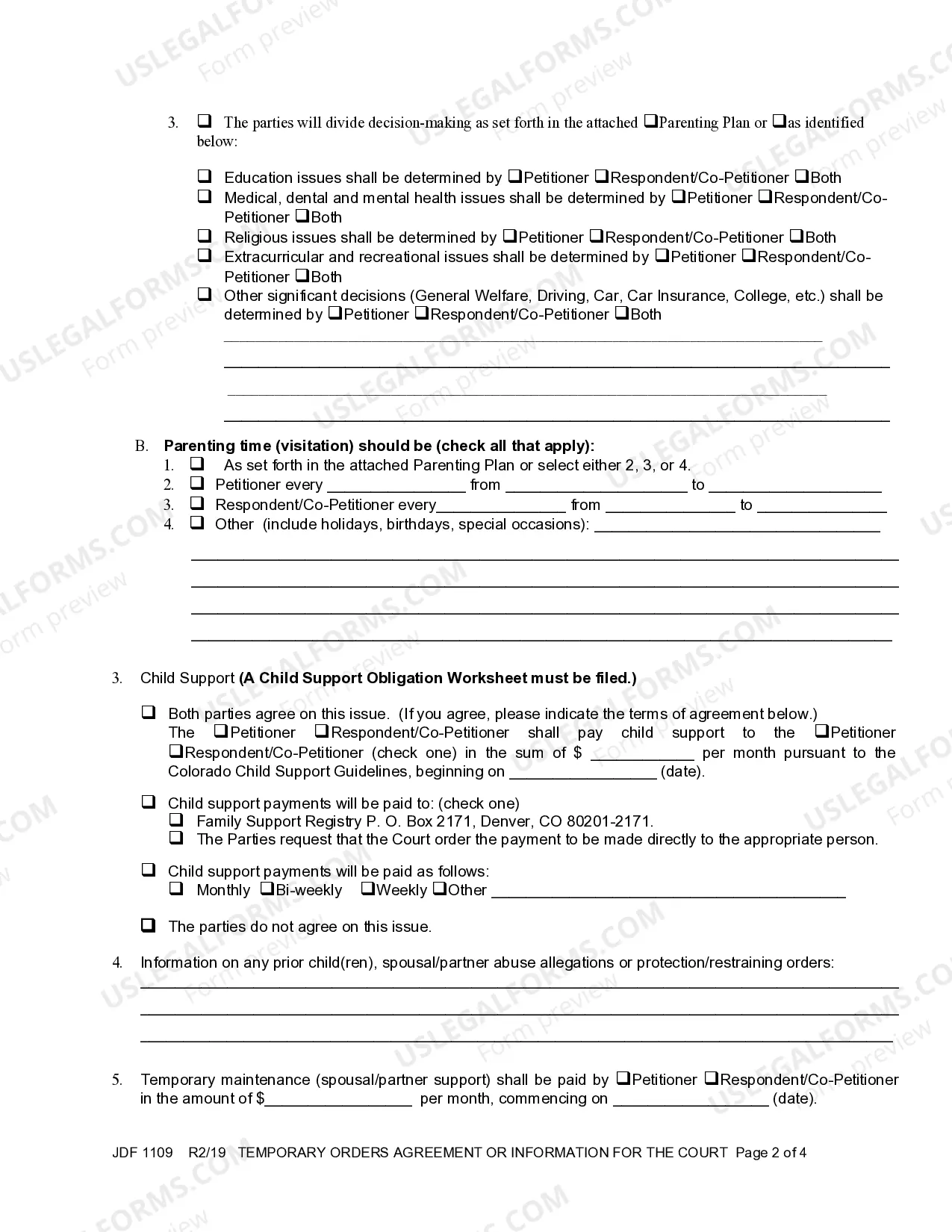 3. ☐ The parties will divide decision-making as set forth in the attached ☐Parenting Plan or ☐as identified below:

☐ Education issues shall be determined by ☐Petitioner ☐Respondent/Co-Petitioner ☐Both
☐ Medical, dental and mental health issues shall be determined by ☐Petitioner ☐Respondent/Co-Petitioner ☐Both
☐ Religious issues shall be determined by ☐Petitioner ☐Respondent/Co-Petitioner ☐Both
☐ Extracurricular and recreational issues shall be determined by ☐Petitioner ☐Respondent/Co-Petitioner ☐Both
☐ Other significant decisions (General Welfare, Driving, Car, Car Insurance, College, etc.) shall be determined by ☐Petitioner ☐Respondent/Co-Petitioner ☐Both
____
____
____
____

B. Parenting time (visitation) should be (check all that apply):
1. ☐ As set forth in the attached Parenting Plan or select either 2, 3, or 4.
2. ☐ Petitioner every ____ from ____ to ____
3. ☐ Respondent/Co-Petitioner every____ from ____ to ____
4. ☐ Other (include holidays, birthdays, special occasions): ____
____
____
____
____

3. Child Support (A Child Support Obligation Worksheet must be filed.)

☐ Both parties agree on this issue. (If you agree, please indicate the terms of agreement below.) The ☐Petitioner ☐Respondent/Co-Petitioner shall pay child support to the ☐Petitioner ☐Respondent/Co-Petitioner (check one) in the sum of $ ____ per month pursuant to the Colorado Child Support Guidelines, beginning on ____ (date).

☐ Child support payments will be paid to: (check one)
☐ Family Support Registry P. O. Box 2171, Denver, CO 80201-2171.
☐ The Parties request that the Court order the payment to be made directly to the appropriate person.

☐ Child support payments will be paid as follows:
☐ Monthly ☐Bi-weekly ☐Weekly ☐Other ____

☐ The parties do not agree on this issue.

4. Information on any prior child(ren), spousal/partner abuse allegations or protection/restraining orders:
____
____
____

5. Temporary maintenance (spousal/partner support) shall be paid by ☐Petitioner ☐Respondent/Co-Petitioner in the amount of $____ per month, commencing on ____ (date).

JDF 1109 R2/19 TEMPORARY ORDERS AGREEMENT OR INFORMATION FOR THE COURT Page 2 of 4

USLEGALFORMS.COM Form preview